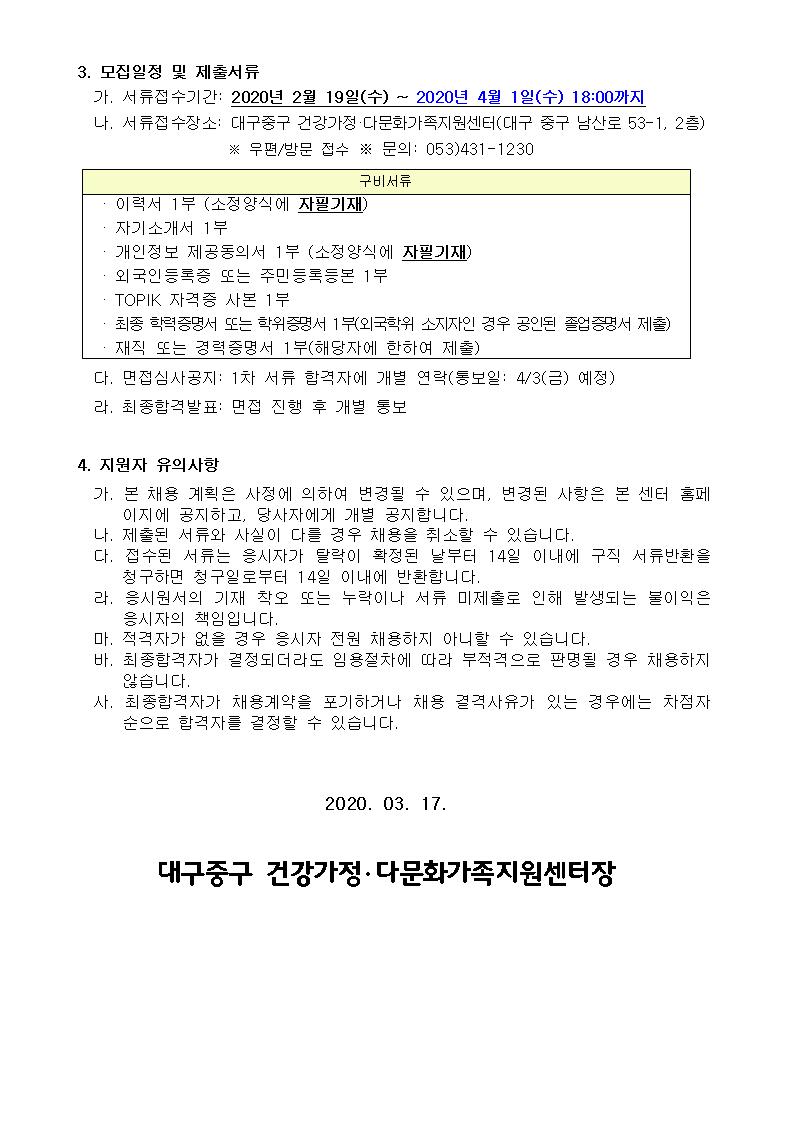 3. 모집일정 및 제출서류

가. 서류접수기간: 2020년 2월 19일(수) ~ 2020년 4월 1일(수) 18:00까지

나. 서류접수장소: 대구중구 건강가정·다문화가족지원센터(대구 중구 남산로 53-1, 2층)

※ 우편/방문 접수 ※ 문의: 053)431-1230

| 구비서류 |
|---|
| · 이력서 1부 (소정양식에 자필기재)<br>· 자기소개서 1부<br>· 개인정보 제공동의서 1부 (소정양식에 자필기재)<br>· 외국인등록증 또는 주민등록등본 1부<br>· TOPIK 자격증 사본 1부<br>· 최종 학력증명서 또는 학위증명서 1부(외국학위 소지자인 경우 공인된 졸업증명서 제출)<br>· 재직 또는 경력증명서 1부(해당자에 한하여 제출) |

다. 면접심사공지: 1차 서류 합격자에 개별 연락(통보일: 4/3(금) 예정)

라. 최종합격발표: 면접 진행 후 개별 통보

4. 지원자 유의사항

가. 본 채용 계획은 사정에 의하여 변경될 수 있으며, 변경된 사항은 본 센터 홈페이지에 공지하고, 당사자에게 개별 공지합니다.

나. 제출된 서류와 사실이 다를 경우 채용을 취소할 수 있습니다.

다. 접수된 서류는 응시자가 탈락이 확정된 날부터 14일 이내에 구직 서류반환을 청구하면 청구일로부터 14일 이내에 반환합니다.

라. 응시원서의 기재 착오 또는 누락이나 서류 미제출로 인해 발생되는 불이익은 응시자의 책임입니다.

마. 적격자가 없을 경우 응시자 전원 채용하지 아니할 수 있습니다.

바. 최종합격자가 결정되더라도 임용절차에 따라 부적격으로 판명될 경우 채용하지 않습니다.

사. 최종합격자가 채용계약을 포기하거나 채용 결격사유가 있는 경우에는 차점자 순으로 합격자를 결정할 수 있습니다.

2020. 03. 17.

대구중구 건강가정·다문화가족지원센터장